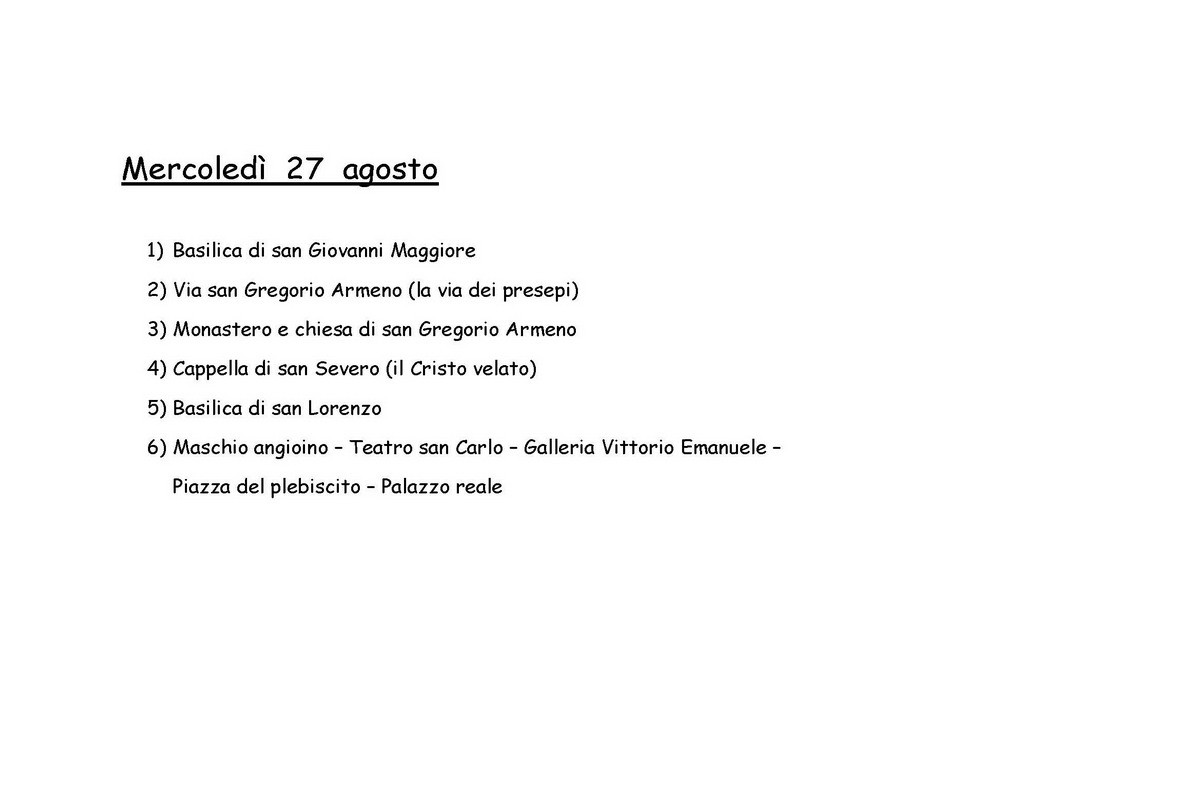 Mercoledì 27 agosto

1) Basilica di san Giovanni Maggiore

2) Via san Gregorio Armeno (la via dei presepi)

3) Monastero e chiesa di san Gregorio Armeno

4) Cappella di san Severo (il Cristo velato)

5) Basilica di san Lorenzo

6) Maschio angioino – Teatro san Carlo – Galleria Vittorio Emanuele – Piazza del plebiscito – Palazzo reale